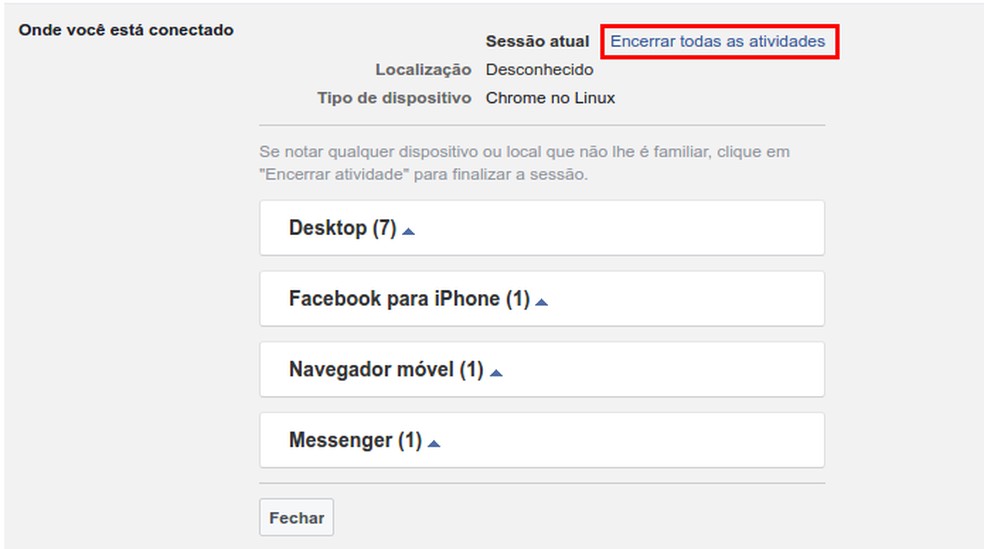 Onde você está conectado

Sessão atual Encerrar todas as atividades

Localização Desconhecido

Tipo de dispositivo Chrome no Linux

Se notar qualquer dispositivo ou local que não lhe é familiar, clique em "Encerrar atividade" para finalizar a sessão.

Desktop (7)

Facebook para iPhone (1)

Navegador móvel (1)

Messenger (1)

Fechar